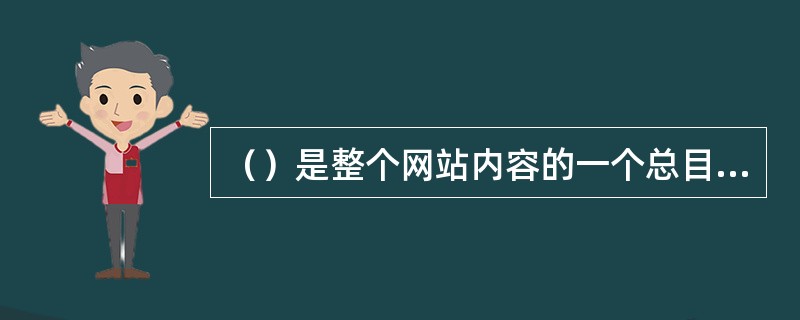 （）是整个网站内容的一个总目...